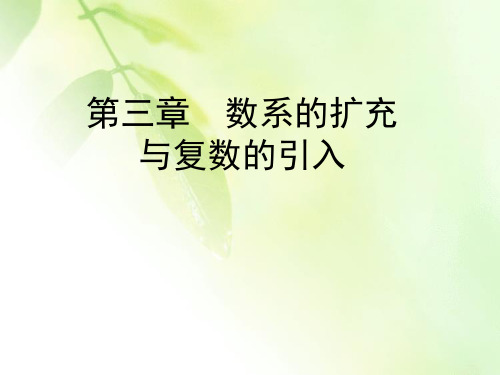 第三章　数系的扩充与复数的引入